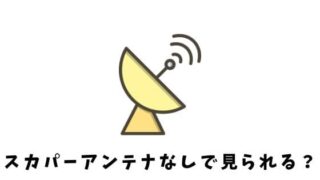 スカパーアンテナなしで見られる？